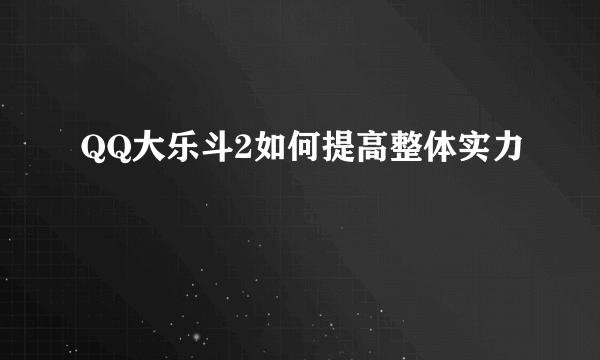 QQ大乐斗2如何提高整体实力